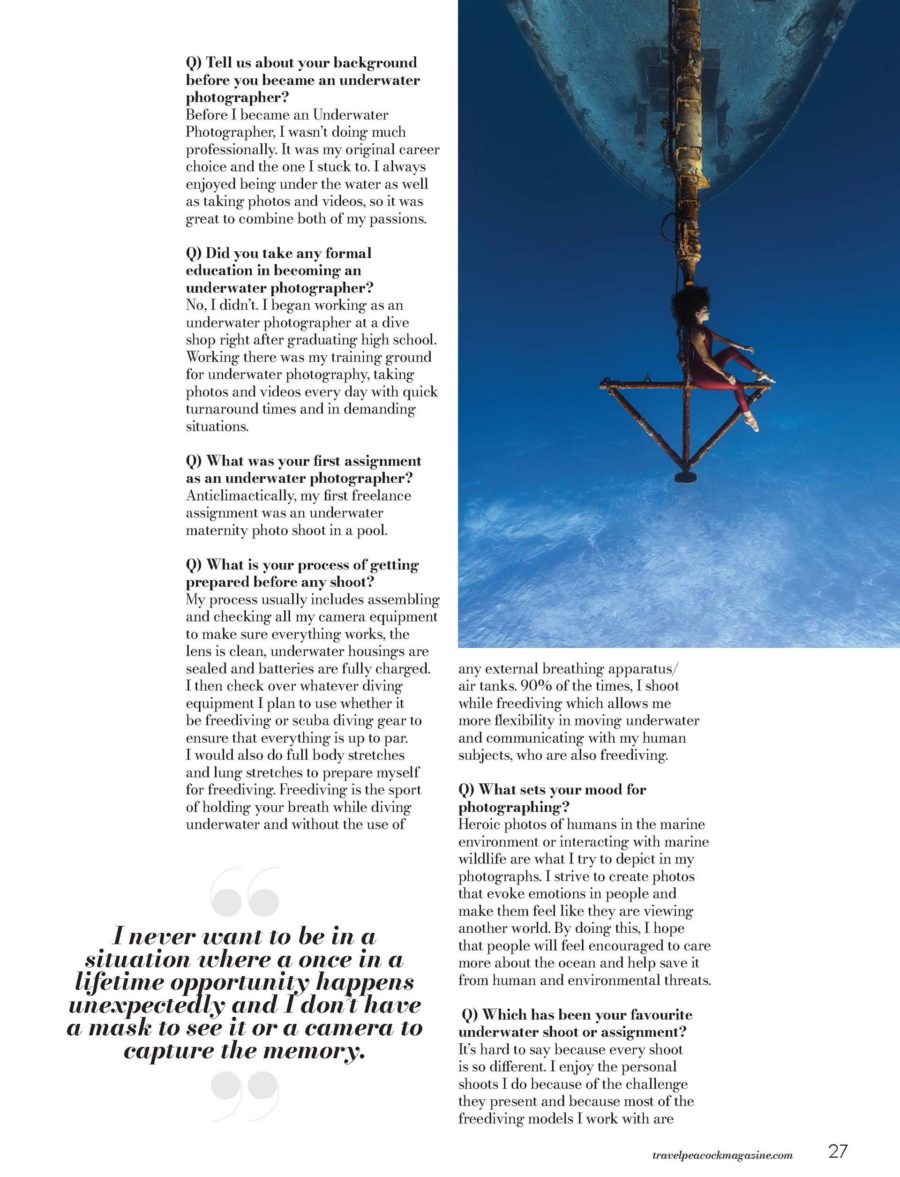 Q) Tell us about your background before you became an underwater photographer?
Before I became an Underwater Photographer, I wasn't doing much professionally. It was my original career choice and the one I stuck to. I always enjoyed being under the water as well as taking photos and videos, so it was great to combine both of my passions.

Q) Did you take any formal education in becoming an underwater photographer?
No, I didn't. I began working as an underwater photographer at a dive shop right after graduating high school. Working there was my training ground for underwater photography, taking photos and videos every day with quick turnaround times and in demanding situations.

Q) What was your first assignment as an underwater photographer?
Anticlimactically, my first freelance assignment was an underwater maternity photo shoot in a pool.

Q) What is your process of getting prepared before any shoot?
My process usually includes assembling and checking all my camera equipment to make sure everything works, the lens is clean, underwater housings are sealed and batteries are fully charged. I then check over whatever diving equipment I plan to use whether it be freediving or scuba diving gear to ensure that everything is up to par. I would also do full body stretches and lung stretches to prepare myself for freediving. Freediving is the sport of holding your breath while diving underwater and without the use of any external breathing apparatus/ air tanks. 90% of the times, I shoot while freediving which allows me more flexibility in moving underwater and communicating with my human subjects, who are also freediving.

Q) What sets your mood for photographing?
Heroic photos of humans in the marine environment or interacting with marine wildlife are what I try to depict in my photographs. I strive to create photos that evoke emotions in people and make them feel like they are viewing another world. By doing this, I hope that people will feel encouraged to care more about the ocean and help save it from human and environmental threats.

Q) Which has been your favourite underwater shoot or assignment?
It's hard to say because every shoot is so different. I enjoy the personal shoots I do because of the challenge they present and because most of the freediving models I work with are

I never want to be in a situation where a once in a lifetime opportunity happens unexpectedly and I don't have a mask to see it or a camera to capture the memory.

travelpeacockmagazine.com 27